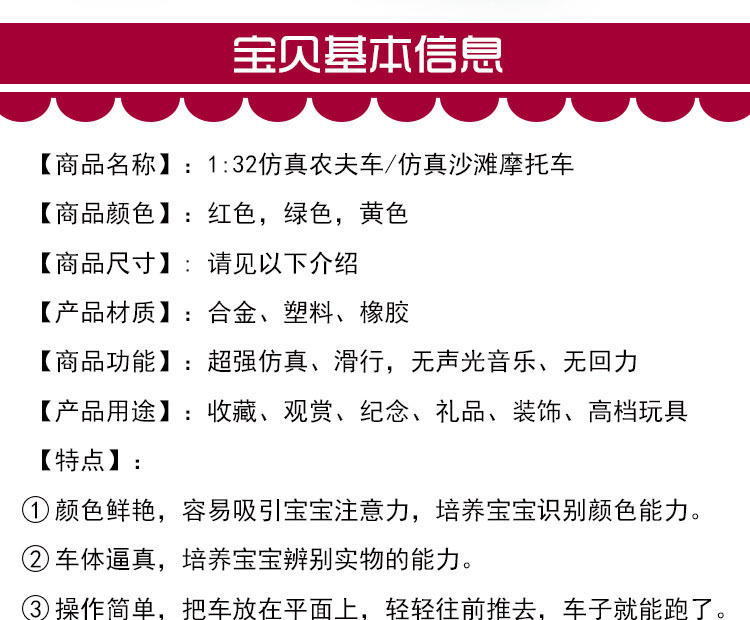 宝贝基本信息

【商品名称】：1:32仿真农夫车/仿真沙滩摩托车

【商品颜色】：红色，绿色，黄色

【商品尺寸】：请见以下介绍

【产品材质】：合金、塑料、橡胶

【商品功能】：超强仿真、滑行，无声光音乐、无回力

【产品用途】：收藏、观赏、纪念、礼品、装饰、高档玩具

【特点】：

①颜色鲜艳，容易吸引宝宝注意力，培养宝宝识别颜色能力。

②车体逼真，培养宝宝辨别实物的能力。

③操作简单，把车放在平面上，轻轻往前推去，车子就能跑了。